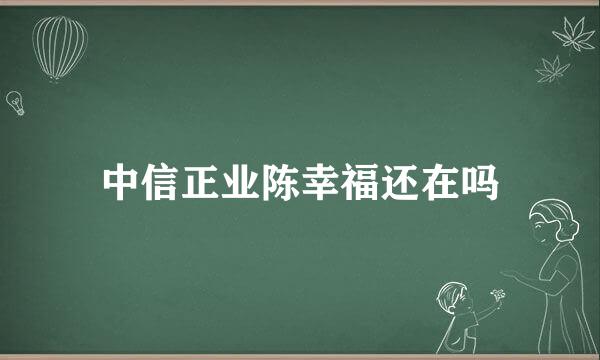 中信正业陈幸福还在吗